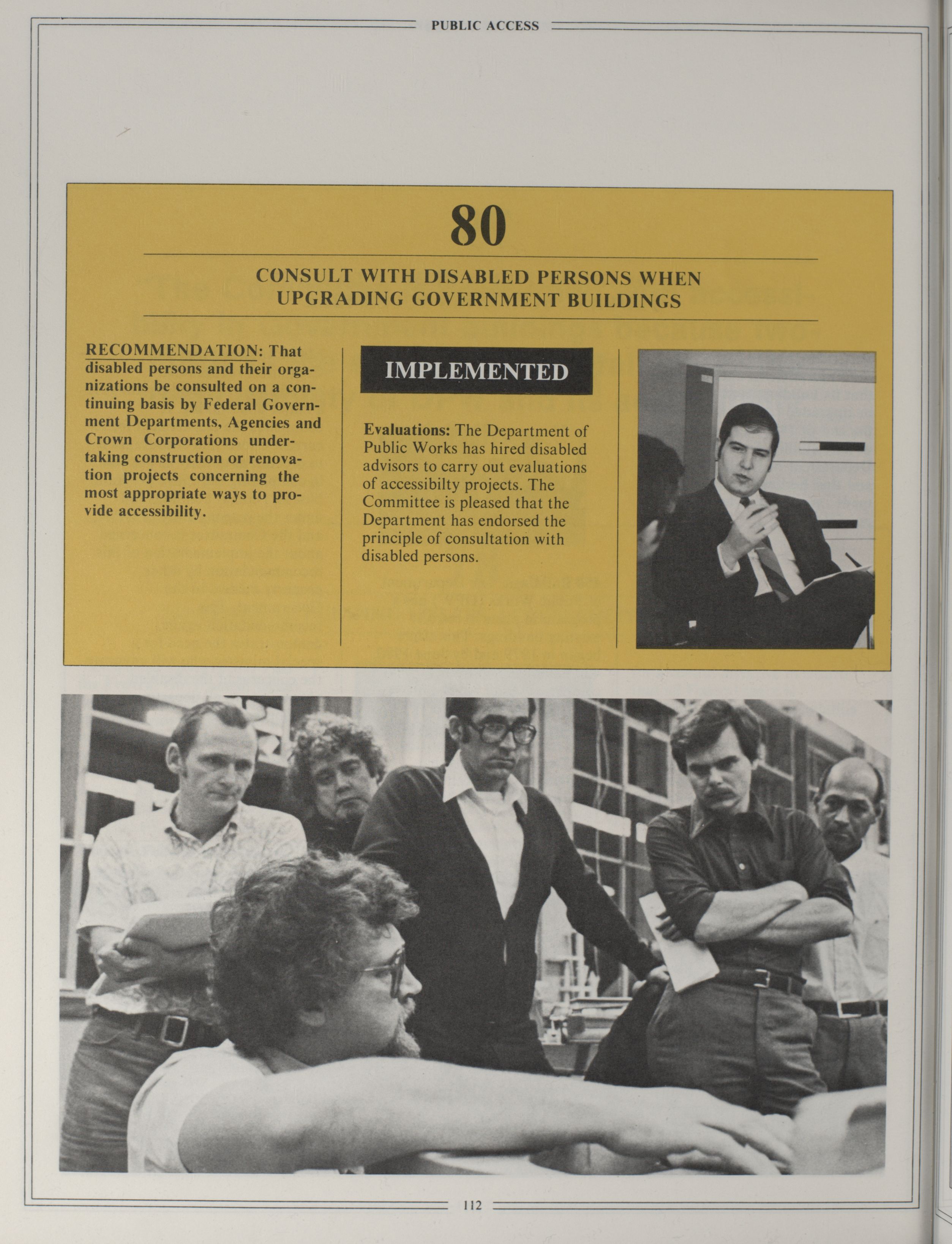 PUBLIC ACCESS

80

CONSULT WITH DISABLED PERSONS WHEN UPGRADING GOVERNMENT BUILDINGS

RECOMMENDATION: That disabled persons and their organizations be consulted on a continuing basis by Federal Government Departments, Agencies and Crown Corporations undertaking construction or renovation projects concerning the most appropriate ways to provide accessibility.

IMPLEMENTED

Evaluations: The Department of Public Works has hired disabled advisors to carry out evaluations of accessibilty projects. The Committee is pleased that the Department has endorsed the principle of consultation with disabled persons.

112